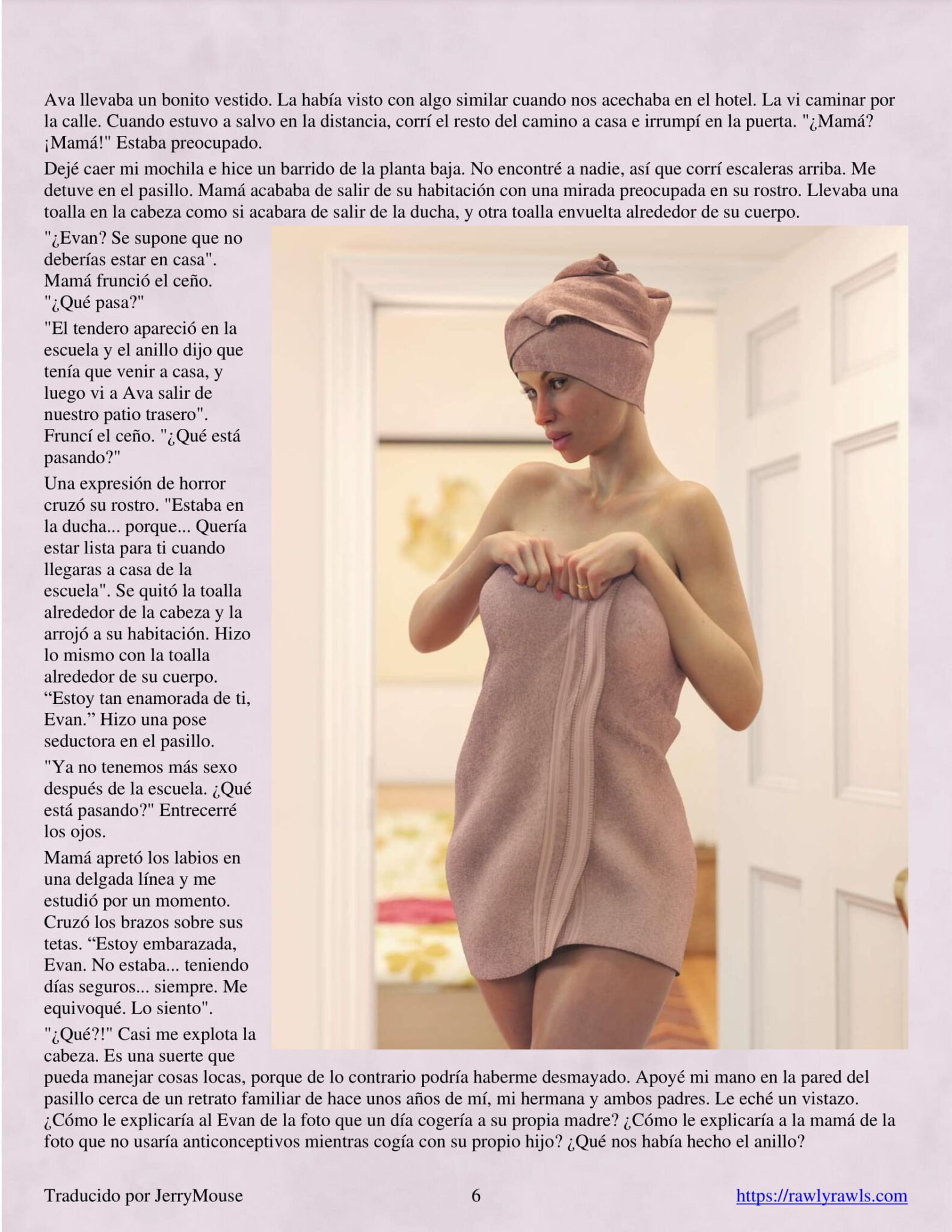 Ava llevaba un bonito vestido. La había visto con algo similar cuando nos acechaba en el hotel. La vi caminar por la calle. Cuando estuvo a salvo en la distancia, corrí el resto del camino a casa e irrumpí en la puerta. "¿Mamá? ¡Mamá!" Estaba preocupado.

Dejé caer mi mochila e hice un barrido de la planta baja. No encontré a nadie, así que corrí escaleras arriba. Me detuve en el pasillo. Mamá acababa de salir de su habitación con una mirada preocupada en su rostro. Llevaba una toalla en la cabeza como si acabara de salir de la ducha, y otra toalla envuelta alrededor de su cuerpo.

"¿Evan? Se supone que no deberías estar en casa". Mamá frunció el ceño. "¿Qué pasa?"

"El tendero apareció en la escuela y el anillo dijo que tenía que venir a casa, y luego vi a Ava salir de nuestro patio trasero". Fruncí el ceño. "¿Qué está pasando?"

Una expresión de horror cruzó su rostro. "Estaba en la ducha... porque... Quería estar lista para ti cuando llegaras a casa de la escuela". Se quitó la toalla alrededor de la cabeza y la arrojó a su habitación. Hizo lo mismo con la toalla alrededor de su cuerpo. “Estoy tan enamorada de ti, Evan.” Hizo una pose seductora en el pasillo.

"Ya no tenemos más sexo después de la escuela. ¿Qué está pasando?" Entrecerré los ojos.

Mamá apretó los labios en una delgada línea y me estudió por un momento. Cruzó los brazos sobre sus tetas. “Estoy embarazada, Evan. No estaba... teniendo días seguros... siempre. Me equivoqué. Lo siento".

"¿Qué?!" Casi me explota la cabeza. Es una suerte que pueda manejar cosas locas, porque de lo contrario podría haberme desmayado. Apoyé mi mano en la pared del pasillo cerca de un retrato familiar de hace unos años de mí, mi hermana y ambos padres. Le eché un vistazo. ¿Cómo le explicaría al Evan de la foto que un día cogería a su propia madre? ¿Cómo le explicaría a la mamá de la foto que no usaría anticonceptivos mientras cogía con su propio hijo? ¿Qué nos había hecho el anillo?

Traducido por JerryMouse 6 https://rawlyrawls.com